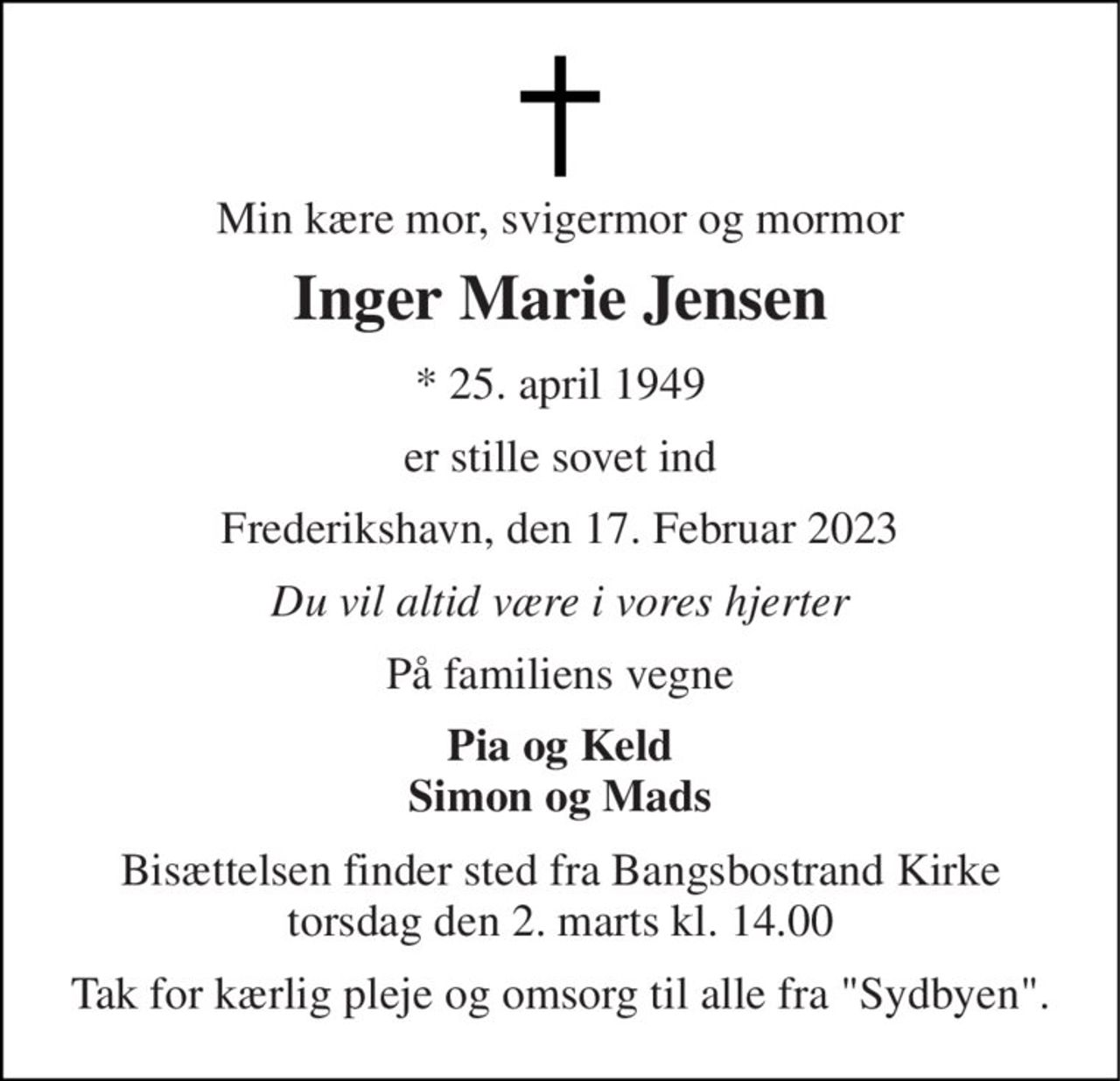 Min kære mor, svigermor og mormor

Inger Marie Jensen

* 25. april 1949

er stille sovet ind

Frederikshavn, den 17. Februar 2023

Du vil altid være i vores hjerter

På familiens vegne

Pia og Keld
Simon og Mads

Bisættelsen finder sted fra Bangsbostrand Kirke torsdag den 2. marts kl. 14.00

Tak for kærlig pleje og omsorg til alle fra "Sydbyen".